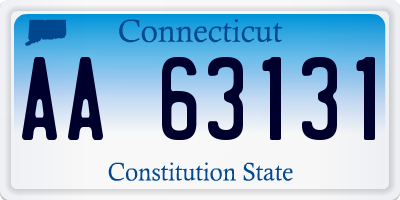 Connecticut

AA 63131

Constitution State